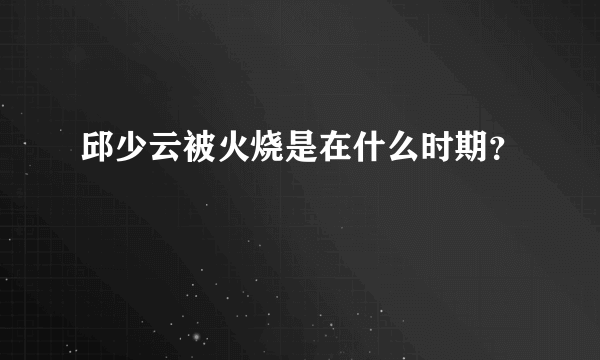 邱少云被火烧是在什么时期？